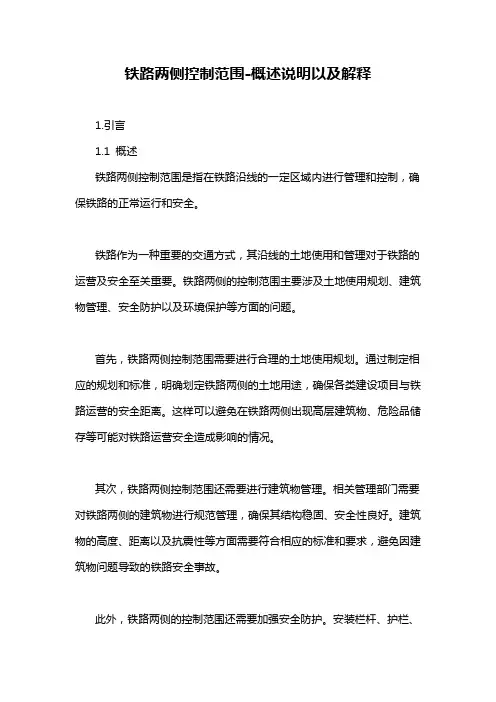 铁路两侧控制范围-概述说明以及解释

1.引言

1.1 概述

铁路两侧控制范围是指在铁路沿线的一定区域内进行管理和控制，确保铁路的正常运行和安全。

铁路作为一种重要的交通方式，其沿线的土地使用和管理对于铁路的运营及安全至关重要。铁路两侧的控制范围主要涉及土地使用规划、建筑物管理、安全防护以及环境保护等方面的问题。

首先，铁路两侧控制范围需要进行合理的土地使用规划。通过制定相应的规划和标准，明确划定铁路两侧的土地用途，确保各类建设项目与铁路运营的安全距离。这样可以避免在铁路两侧出现高层建筑物、危险品储存等可能对铁路运营安全造成影响的情况。

其次，铁路两侧控制范围还需要进行建筑物管理。相关管理部门需要对铁路两侧的建筑物进行规范管理，确保其结构稳固、安全性良好。建筑物的高度、距离以及抗震性等方面需要符合相应的标准和要求，避免因建筑物问题导致的铁路安全事故。

此外，铁路两侧的控制范围还需要加强安全防护。安装栏杆、护栏、